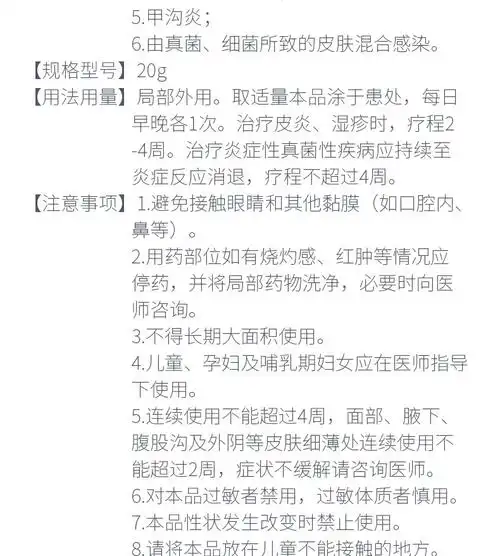 5.甲沟炎；
6.由真菌、细菌所致的皮肤混合感染。

【规格型号】20g

【用法用量】局部外用。取适量本品涂于患处，每日早晚各1次。治疗皮炎、湿疹时，疗程2-4周。治疗炎症性真菌性疾病应持续至炎症反应消退，疗程不超过4周。

【注意事项】1.避免接触眼睛和其他黏膜（如口腔内、鼻等）。
2.用药部位如有烧灼感、红肿等情况应停药，并将局部药物洗净，必要时向医师咨询。
3.不得长期大面积使用。
4.儿童、孕妇及哺乳期妇女应在医师指导下使用。
5.连续使用不能超过4周，面部、腋下、腹股沟及外阴等皮肤细薄处连续使用不能超过2周，症状不缓解请咨询医师。
6.对本品过敏者禁用，过敏体质者慎用。
7.本品性状发生改变时禁止使用。
8.请将本品放在儿童不能接触的地方。